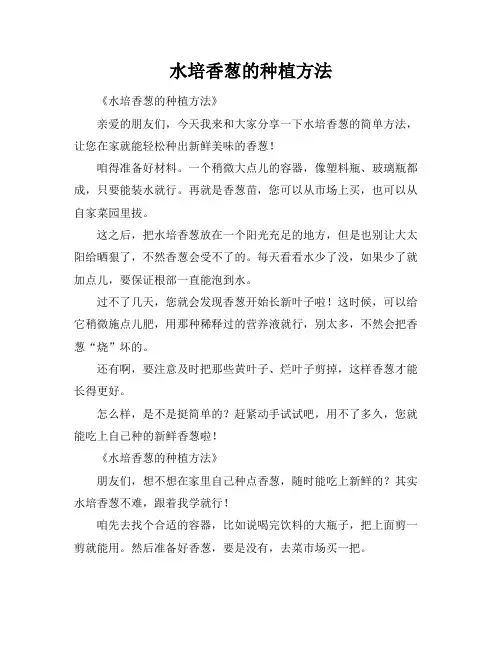 水培香葱的种植方法

《水培香葱的种植方法》

亲爱的朋友们，今天我来和大家分享一下水培香葱的简单方法，让您在家就能轻松种出新鲜美味的香葱！

咱得准备好材料。一个稍微大点儿的容器，像塑料瓶、玻璃瓶都成，只要能装水就行。再就是香葱苗，您可以从市场上买，也可以从自家菜园里拔。

这之后，把水培香葱放在一个阳光充足的地方，但是也别让大太阳给晒狠了，不然香葱会受不了的。每天看看水少了没，如果少了就加点儿，要保证根部一直能泡到水。

过不了几天，您就会发现香葱开始长新叶子啦！这时候，可以给它稍微施点儿肥，用那种稀释过的营养液就行，别太多，不然会把香葱“烧”坏的。

还有啊，要注意及时把那些黄叶子、烂叶子剪掉，这样香葱才能长得更好。

怎么样，是不是挺简单的？赶紧动手试试吧，用不了多久，您就能吃上自己种的新鲜香葱啦！

《水培香葱的种植方法》

朋友们，想不想在家里自己种点香葱，随时能吃上新鲜的？其实水培香葱不难，跟着我学就行！

咱先去找个合适的容器，比如说喝完饮料的大瓶子，把上面剪一剪就能用。然后准备好香葱，要是没有，去菜市场买一把。